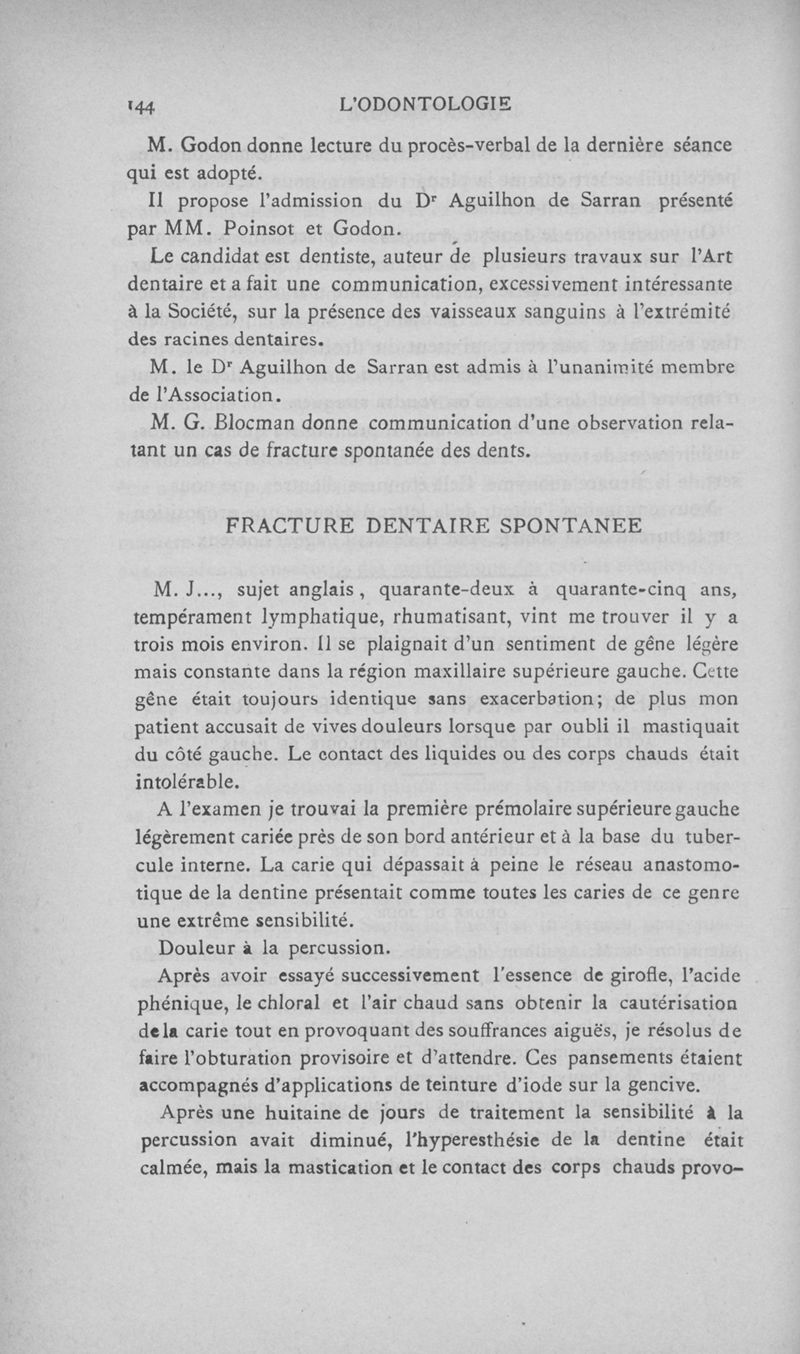 144 L'ODONTOLOGIE

M. Godon donne lecture du procès-verbal de la dernière séance qui est adopté.

Il propose l'admission du Dr Aguilhon de Sarran présenté par MM. Poinsot et Godon.

Le candidat est dentiste, auteur de plusieurs travaux sur l'Art dentaire et a fait une communication, excessivement intéressante à la Société, sur la présence des vaisseaux sanguins à l'extrémité des racines dentaires.

M. le Dr Aguilhon de Sarran est admis à l'unanimité membre de l'Association.

M. G. Blocman donne communication d'une observation relatant un cas de fracture spontanée des dents.

FRACTURE DENTAIRE SPONTANEE

M. J..., sujet anglais, quarante-deux à quarante-cinq ans, tempérament lymphatique, rhumatisant, vint me trouver il y a trois mois environ. Il se plaignait d'un sentiment de gêne légère mais constante dans la région maxillaire supérieure gauche. Cette gêne était toujours identique sans exacerbation; de plus mon patient accusait de vives douleurs lorsque par oubli il mastiquait du côté gauche. Le contact des liquides ou des corps chauds était intolérable.

A l'examen je trouvai la première prémolaire supérieure gauche légèrement cariée près de son bord antérieur et à la base du tubercule interne. La carie qui dépassait à peine le réseau anastomotique de la dentine présentait comme toutes les caries de ce genre une extrême sensibilité.

Douleur à la percussion.

Après avoir essayé successivement l'essence de girofle, l'acide phénique, le chloral et l'air chaud sans obtenir la cautérisation de la carie tout en provoquant des souffrances aiguës, je résolus de faire l'obturation provisoire et d'attendre. Ces pansements étaient accompagnés d'applications de teinture d'iode sur la gencive.

Après une huitaine de jours de traitement la sensibilité à la percussion avait diminué, l'hyperesthésie de la dentine était calmée, mais la mastication et le contact des corps chauds provo-